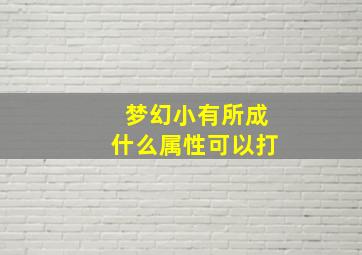 梦幻小有所成
什么属性可以打